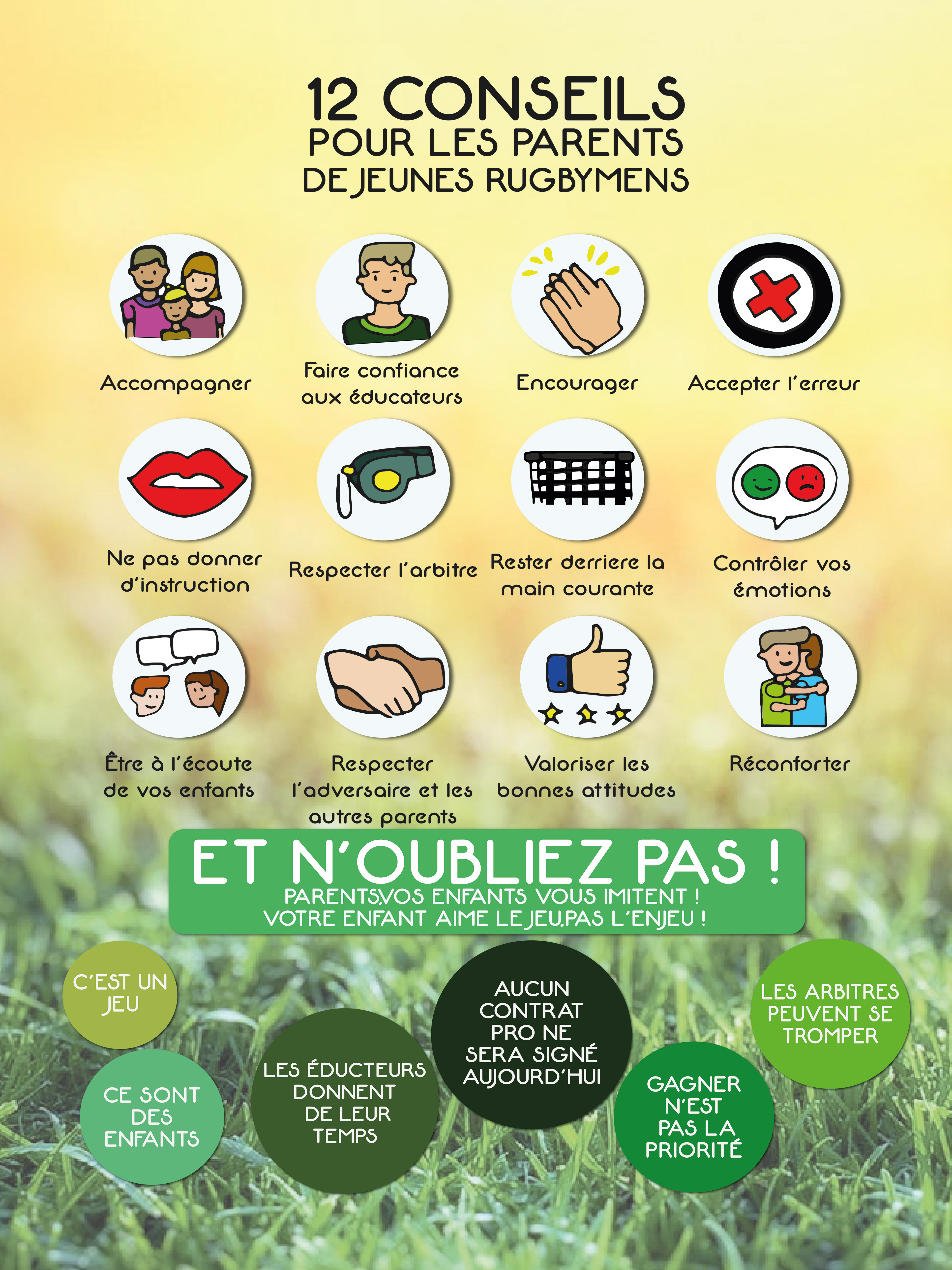 12 CONSEILS
POUR LES PARENTS
DE JEUNES RUGBYMENS

Accompagner

Faire confiance aux éducateurs

Encourager

Accepter l'erreur

Ne pas donner d'instruction

Respecter l'arbitre

Rester derriere la main courante

Contrôler vos émotions

Être à l'écoute de vos enfants

Respecter l'adversaire et les autres parents

Valoriser les bonnes attitudes

Réconforter

ET N'OUBLIEZ PAS !
PARENTS,VOS ENFANTS VOUS IMITENT !
VOTRE ENFANT AIME LE JEU,PAS L'ENJEU !

C'EST UN JEU

CE SONT DES ENFANTS

LES ÉDUCTEURS DONNENT DE LEUR TEMPS

AUCUN CONTRAT PRO NE SERA SIGNÉ AUJOURD'HUI

GAGNER N'EST PAS LA PRIORITÉ

LES ARBITRES PEUVENT SE TROMPER